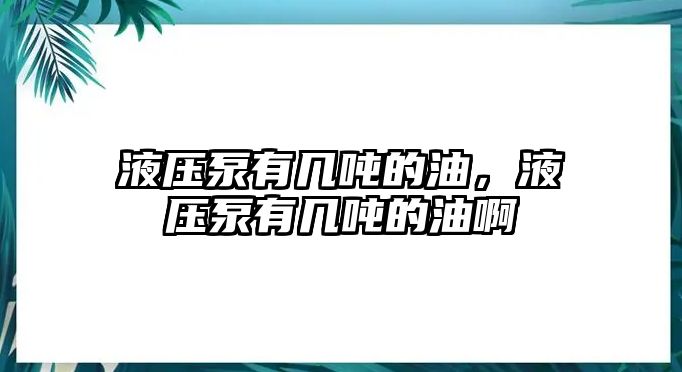 液压泵有几吨的油，液压泵有几吨的油啊